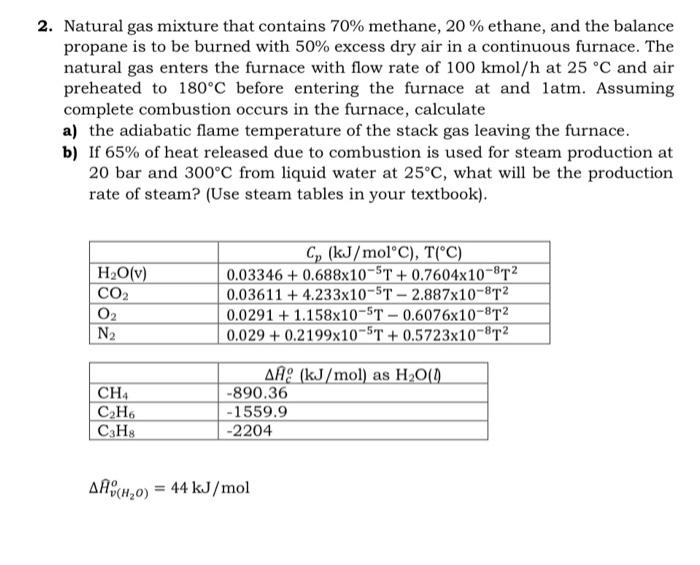 **2.** Natural gas mixture that contains 70% methane, 20 % ethane, and the balance propane is to be burned with 50% excess dry air in a continuous furnace. The natural gas enters the furnace with flow rate of 100 kmol/h at 25 °C and air preheated to 180°C before entering the furnace at and 1atm. Assuming complete combustion occurs in the furnace, calculate

**a)** the adiabatic flame temperature of the stack gas leaving the furnace.

**b)** If 65% of heat released due to combustion is used for steam production at 20 bar and 300°C from liquid water at 25°C, what will be the production rate of steam? (Use steam tables in your textbook).

| | $C_p$ (kJ/mol°C), T(°C) |
|---|---|
| $H_2O(v)$ | $0.03346 + 0.688x10^{-5}T + 0.7604x10^{-8}T^2$ |
| $CO_2$ | $0.03611 + 4.233x10^{-5}T - 2.887x10^{-8}T^2$ |
| $O_2$ | $0.0291 + 1.158x10^{-5}T - 0.6076x10^{-8}T^2$ |
| $N_2$ | $0.029 + 0.2199x10^{-5}T + 0.5723x10^{-8}T^2$ |

| | $\Delta \hat{H}_c^o$ (kJ/mol) as $H_2O(l)$ |
|---|---|
| $CH_4$ | -890.36 |
| $C_2H_6$ | -1559.9 |
| $C_3H_8$ | -2204 |

$\Delta \hat{H}^o_{v(H_2O)} = 44$ kJ/mol